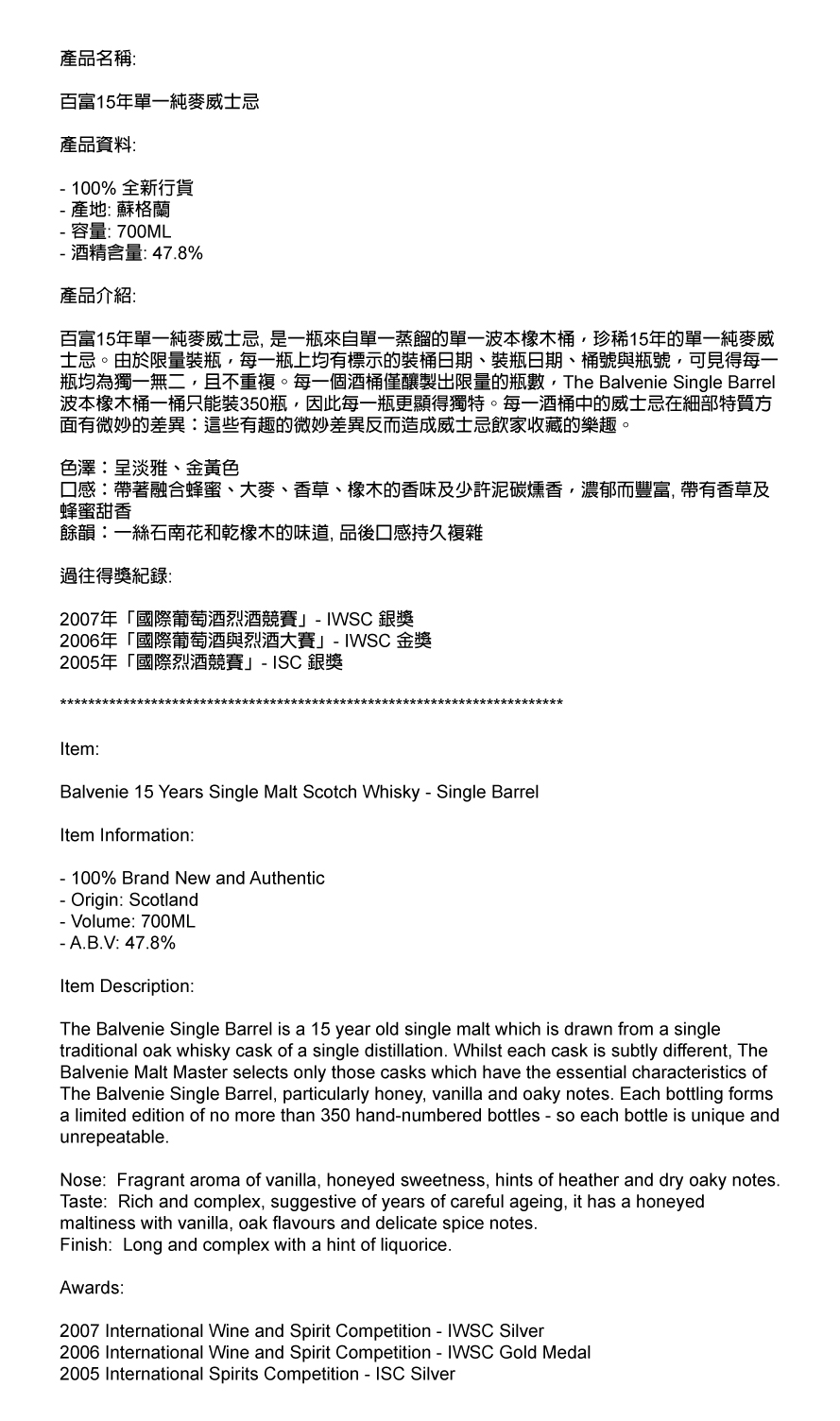 產品名稱:

百富15年單一純麥威士忌

產品資料:

- 100% 全新行貨
- 產地: 蘇格蘭
- 容量: 700ML
- 酒精含量: 47.8%

產品介紹:

百富15年單一純麥威士忌, 是一瓶來自單一蒸餾的單一波本橡木桶，珍稀15年的單一純麥威士忌。由於限量裝瓶，每一瓶上均有標示的裝桶日期、裝瓶日期、桶號與瓶號，可見得每一瓶均為獨一無二，且不重複。每一個酒桶僅釀製出限量的瓶數，The Balvenie Single Barrel 波本橡木桶一桶只能裝350瓶，因此每一瓶更顯得獨特。每一酒桶中的威士忌在細部特質方面有微妙的差異：這些有趣的微妙差異反而造成威士忌飲家收藏的樂趣。

色澤：呈淡雅、金黃色
口感：帶著融合蜂蜜、大麥、香草、橡木的香味及少許泥碳燻香，濃郁而豐富, 帶有香草及蜂蜜甜香
餘韻：一絲石南花和乾橡木的味道, 品後口感持久複雜

過往得獎紀錄:

2007年「國際葡萄酒烈酒競賽」- IWSC 銀獎
2006年「國際葡萄酒與烈酒大賽」- IWSC 金獎
2005年「國際烈酒競賽」- ISC 銀獎

**************************************************************************

Item:

Balvenie 15 Years Single Malt Scotch Whisky - Single Barrel

Item Information:

- 100% Brand New and Authentic
- Origin: Scotland
- Volume: 700ML
- A.B.V: 47.8%

Item Description:

The Balvenie Single Barrel is a 15 year old single malt which is drawn from a single traditional oak whisky cask of a single distillation. Whilst each cask is subtly different, The Balvenie Malt Master selects only those casks which have the essential characteristics of The Balvenie Single Barrel, particularly honey, vanilla and oaky notes. Each bottling forms a limited edition of no more than 350 hand-numbered bottles - so each bottle is unique and unrepeatable.

Nose: Fragrant aroma of vanilla, honeyed sweetness, hints of heather and dry oaky notes.
Taste: Rich and complex, suggestive of years of careful ageing, it has a honeyed maltiness with vanilla, oak flavours and delicate spice notes.
Finish: Long and complex with a hint of liquorice.

Awards:

2007 International Wine and Spirit Competition - IWSC Silver
2006 International Wine and Spirit Competition - IWSC Gold Medal
2005 International Spirits Competition - ISC Silver